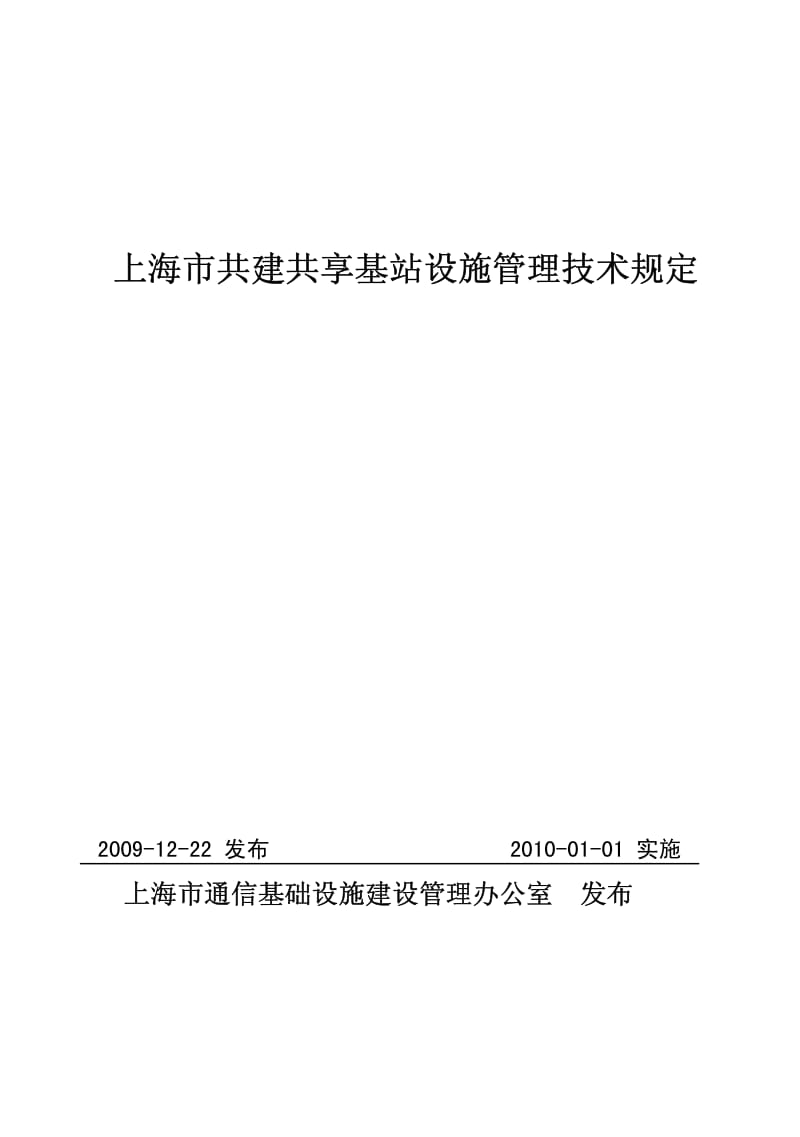 上海市共建共享基站设施管理技术规定

2009-12-22 发布 2010-01-01 实施

上海市通信基础设施建设管理办公室 发布